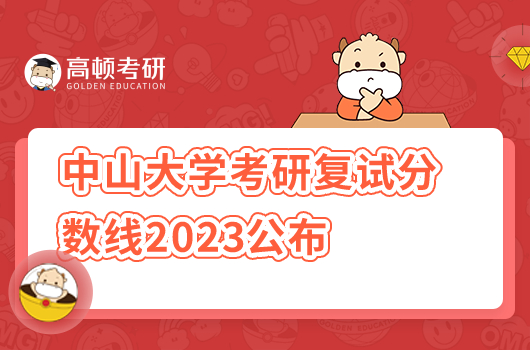 高顿考研
GOLDEN EDUCATION

中山大学考研复试分数线2023公布